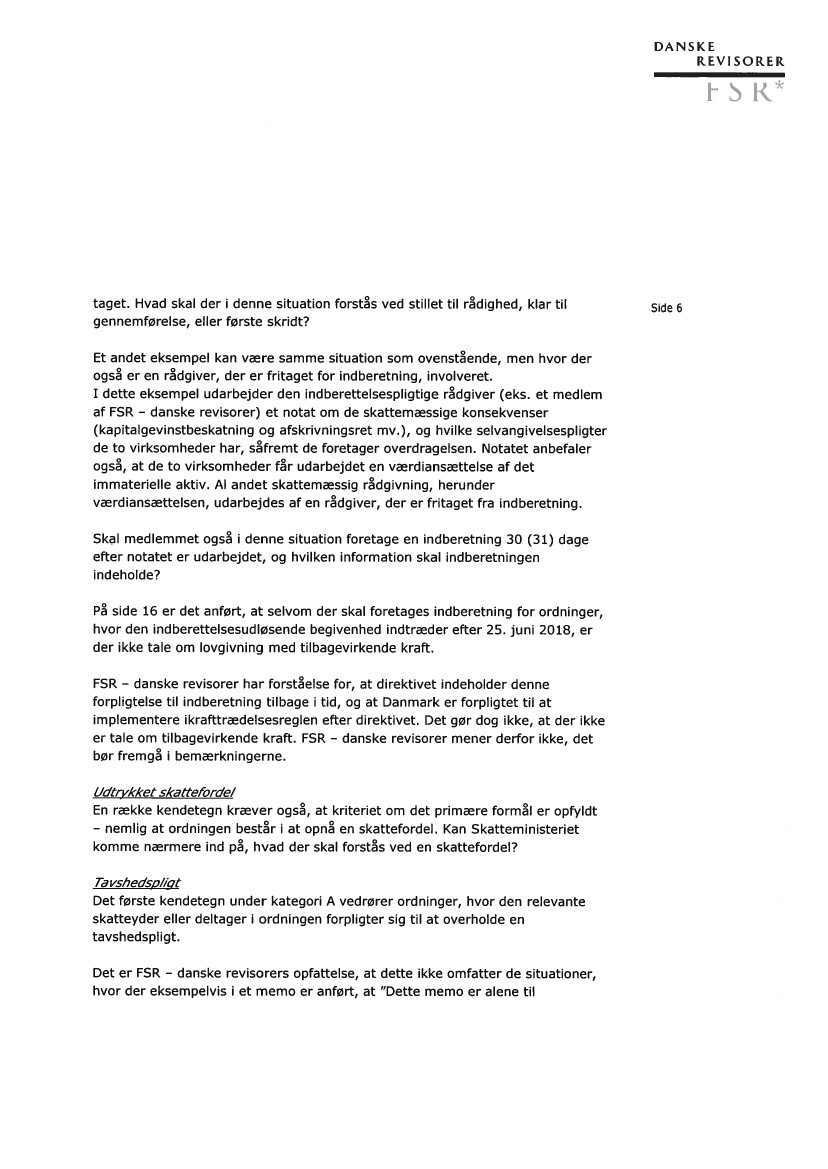 DANSKE
REVISORER
FSR*

Side 6

taget. Hvad skal der i denne situation forstås ved stillet til rådighed, klar til gennemførelse, eller første skridt?

Et andet eksempel kan være samme situation som ovenstående, men hvor der også er en rådgiver, der er fritaget for indberetning, involveret.
I dette eksempel udarbejder den indberettelsespligtige rådgiver (eks. et medlem af FSR – danske revisorer) et notat om de skattemæssige konsekvenser (kapitalgevinstbeskatning og afskrivningsret mv.), og hvilke selvangivelsespligter de to virksomheder har, såfremt de foretager overdragelsen. Notatet anbefaler også, at de to virksomheder får udarbejdet en værdiansættelse af det immaterielle aktiv. Al andet skattemæssig rådgivning, herunder værdiansættelsen, udarbejdes af en rådgiver, der er fritaget fra indberetning.

Skal medlemmet også i denne situation foretage en indberetning 30 (31) dage efter notatet er udarbejdet, og hvilken information skal indberetningen indeholde?

På side 16 er det anført, at selvom der skal foretages indberetning for ordninger, hvor den indberettelsesudløsende begivenhed indtræder efter 25. juni 2018, er der ikke tale om lovgivning med tilbagevirkende kraft.

FSR – danske revisorer har forståelse for, at direktivet indeholder denne forpligtelse til indberetning tilbage i tid, og at Danmark er forpligtet til at implementere ikrafttrædelsesreglen efter direktivet. Det gør dog ikke, at der ikke er tale om tilbagevirkende kraft. FSR – danske revisorer mener derfor ikke, det bør fremgå i bemærkningerne.

Udtrykket skattefordel
En række kendetegn kræver også, at kriteriet om det primære formål er opfyldt – nemlig at ordningen består i at opnå en skattefordel. Kan Skatteministeriet komme nærmere ind på, hvad der skal forstås ved en skattefordel?

Tavshedspligt
Det første kendetegn under kategori A vedrører ordninger, hvor den relevante skatteyder eller deltager i ordningen forpligter sig til at overholde en tavshedspligt.

Det er FSR – danske revisorers opfattelse, at dette ikke omfatter de situationer, hvor der eksempelvis i et memo er anført, at "Dette memo er alene til